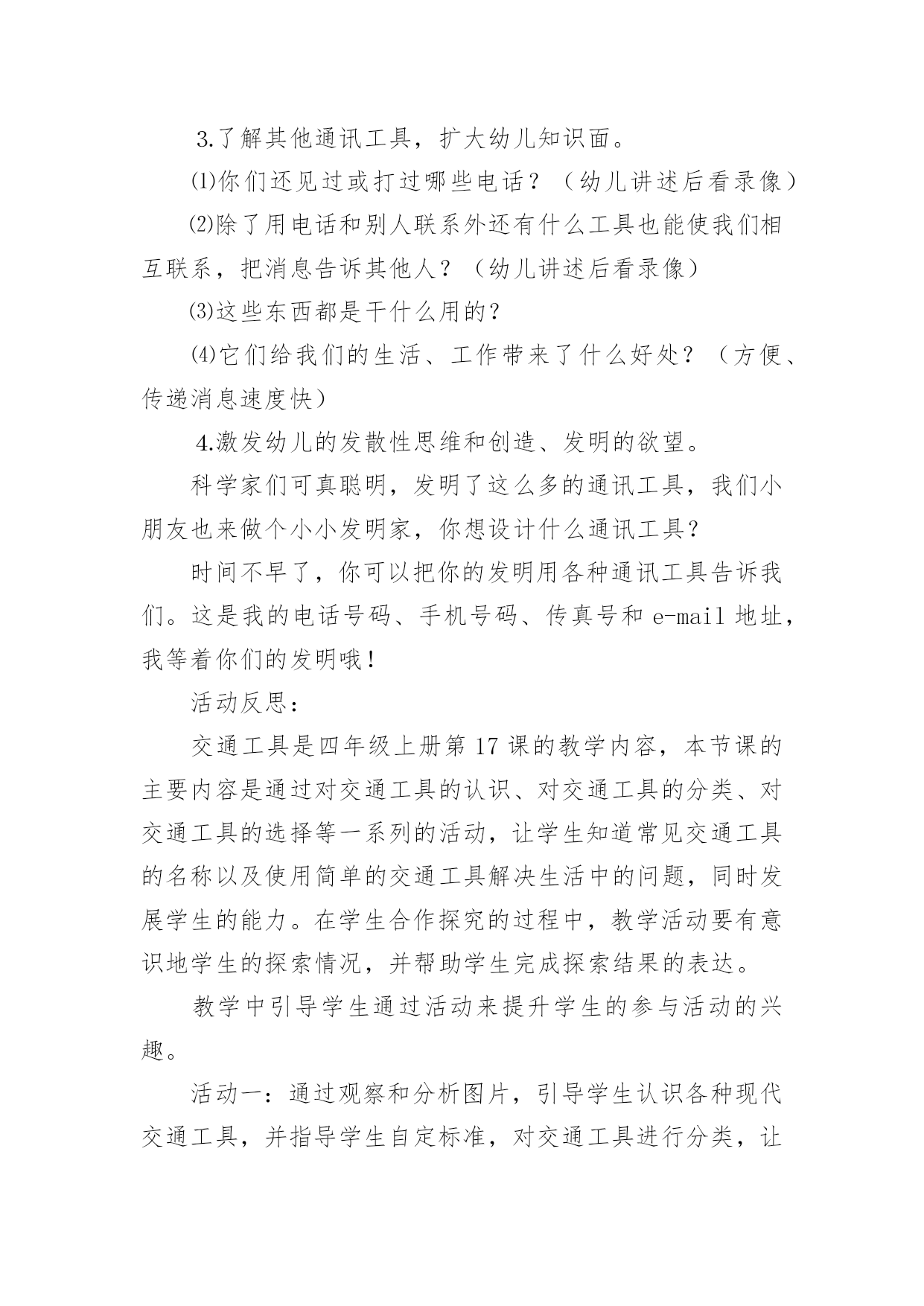 3.了解其他通讯工具，扩大幼儿知识面。

⑴你们还见过或打过哪些电话？（幼儿讲述后看录像）

⑵除了用电话和别人联系外还有什么工具也能使我们相互联系，把消息告诉其他人？（幼儿讲述后看录像）

⑶这些东西都是干什么用的？

⑷它们给我们的生活、工作带来了什么好处？（方便、传递消息速度快）

4.激发幼儿的发散性思维和创造、发明的欲望。

科学家们可真聪明，发明了这么多的通讯工具，我们小朋友也来做个小小发明家，你想设计什么通讯工具？

时间不早了，你可以把你的发明用各种通讯工具告诉我们。这是我的电话号码、手机号码、传真号和 e-mail 地址，我等着你们的发明哦！

活动反思：

交通工具是四年级上册第 17 课的教学内容，本节课的主要内容是通过对交通工具的认识、对交通工具的分类、对交通工具的选择等一系列的活动，让学生知道常见交通工具的名称以及使用简单的交通工具解决生活中的问题，同时发展学生的能力。在学生合作探究的过程中，教学活动要有意识地学生的探索情况，并帮助学生完成探索结果的表达。

教学中引导学生通过活动来提升学生的参与活动的兴趣。

活动一：通过观察和分析图片，引导学生认识各种现代交通工具，并指导学生自定标准，对交通工具进行分类，让